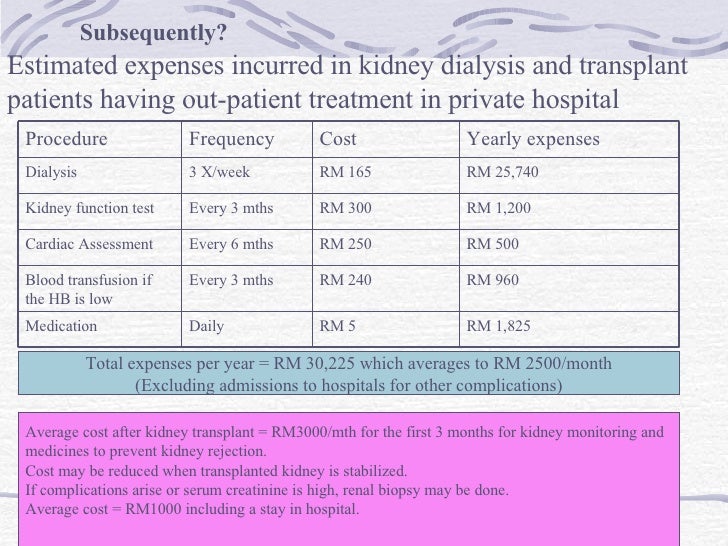 Subsequently?

Estimated expenses incurred in kidney dialysis and transplant patients having out-patient treatment in private hospital

| Procedure | Frequency | Cost | Yearly expenses |
|---|---|---|---|
| Dialysis | 3 X/week | RM 165 | RM 25,740 |
| Kidney function test | Every 3 mths | RM 300 | RM 1,200 |
| Cardiac Assessment | Every 6 mths | RM 250 | RM 500 |
| Blood transfusion if the HB is low | Every 3 mths | RM 240 | RM 960 |
| Medication | Daily | RM 5 | RM 1,825 |

Total expenses per year = RM 30,225 which averages to RM 2500/month
(Excluding admissions to hospitals for other complications)

Average cost after kidney transplant = RM3000/mth for the first 3 months for kidney monitoring and medicines to prevent kidney rejection.
Cost may be reduced when transplanted kidney is stabilized.
If complications arise or serum creatinine is high, renal biopsy may be done.
Average cost = RM1000 including a stay in hospital.